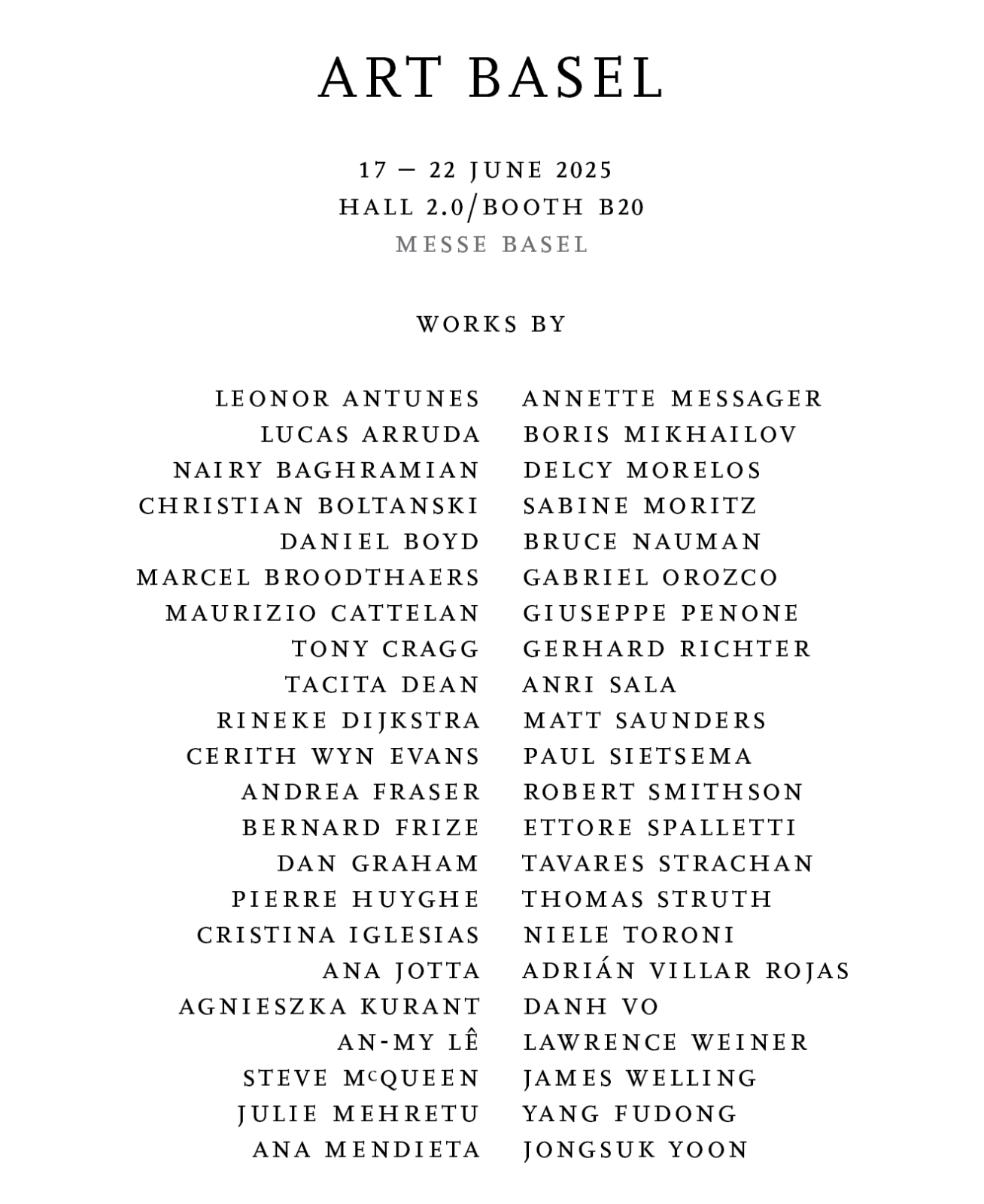 ART BASEL

17 — 22 JUNE 2025
HALL 2.0/BOOTH B20
MESSE BASEL

WORKS BY

LEONOR ANTUNES
LUCAS ARRUDA
NAIRY BAGHRAMIAN
CHRISTIAN BOLTANSKI
DANIEL BOYD
MARCEL BROODTHAERS
MAURIZIO CATTELAN
TONY CRAGG
TACITA DEAN
RINEKE DIJKSTRA
CERITH WYN EVANS
ANDREA FRASER
BERNARD FRIZE
DAN GRAHAM
PIERRE HUYGHE
CRISTINA IGLESIAS
ANA JOTTA
AGNIESZKA KURANT
AN-MY LÊ
STEVE McQUEEN
JULIE MEHRETU
ANA MENDIETA

ANNETTE MESSAGER
BORIS MIKHAILOV
DELCY MORELOS
SABINE MORITZ
BRUCE NAUMAN
GABRIEL OROZCO
GIUSEPPE PENONE
GERHARD RICHTER
ANRI SALA
MATT SAUNDERS
PAUL SIETSEMA
ROBERT SMITHSON
ETTORE SPALLETTI
TAVARES STRACHAN
THOMAS STRUTH
NIELE TORONI
ADRIÁN VILLAR ROJAS
DANH VO
LAWRENCE WEINER
JAMES WELLING
YANG FUDONG
JONGSUK YOON